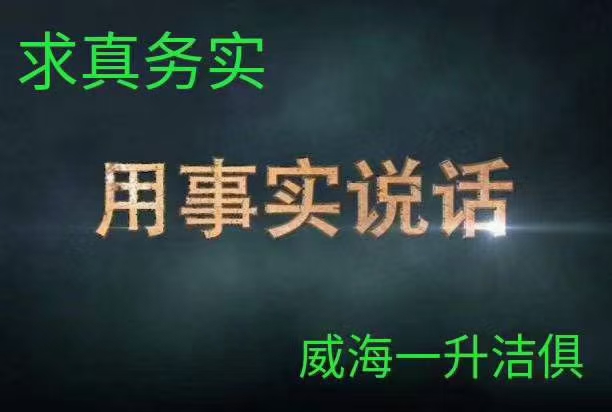 求真务实

用事实说话

威海一升洁俱